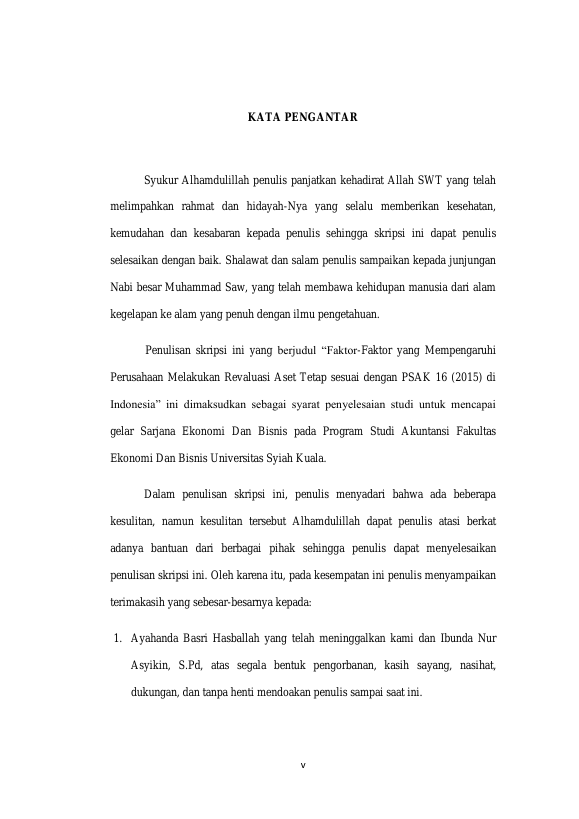 KATA PENGANTAR

Syukur Alhamdulillah penulis panjatkan kehadirat Allah SWT yang telah melimpahkan rahmat dan hidayah-Nya yang selalu memberikan kesehatan, kemudahan dan kesabaran kepada penulis sehingga skripsi ini dapat penulis selesaikan dengan baik. Shalawat dan salam penulis sampaikan kepada junjungan Nabi besar Muhammad Saw, yang telah membawa kehidupan manusia dari alam kegelapan ke alam yang penuh dengan ilmu pengetahuan.

Penulisan skripsi ini yang berjudul “Faktor-Faktor yang Mempengaruhi Perusahaan Melakukan Revaluasi Aset Tetap sesuai dengan PSAK 16 (2015) di Indonesia” ini dimaksudkan sebagai syarat penyelesaian studi untuk mencapai gelar Sarjana Ekonomi Dan Bisnis pada Program Studi Akuntansi Fakultas Ekonomi Dan Bisnis Universitas Syiah Kuala.

Dalam penulisan skripsi ini, penulis menyadari bahwa ada beberapa kesulitan, namun kesulitan tersebut Alhamdulillah dapat penulis atasi berkat adanya bantuan dari berbagai pihak sehingga penulis dapat menyelesaikan penulisan skripsi ini. Oleh karena itu, pada kesempatan ini penulis menyampaikan terimakasih yang sebesar-besarnya kepada:

1. Ayahanda Basri Hasballah yang telah meninggalkan kami dan Ibunda Nur Asyikin, S.Pd, atas segala bentuk pengorbanan, kasih sayang, nasihat, dukungan, dan tanpa henti mendoakan penulis sampai saat ini.

v